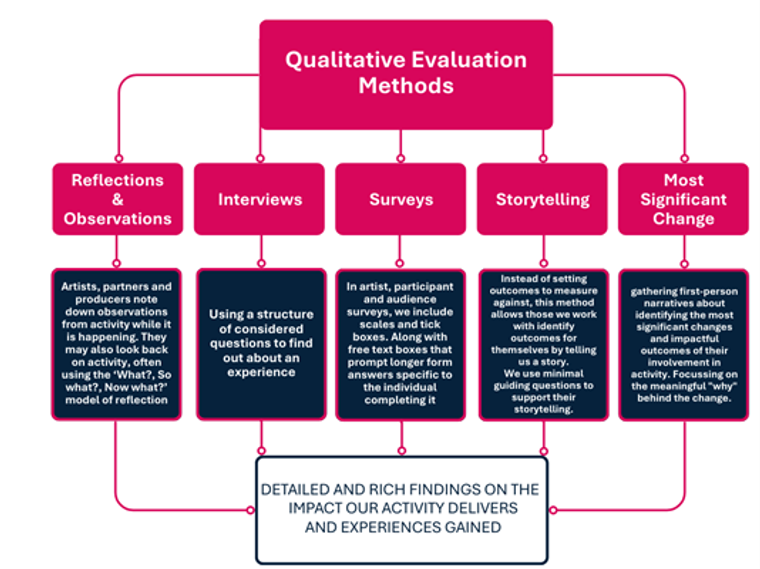 Qualitative Evaluation Methods

Reflections & Observations

Interviews

Surveys

Storytelling

Most Significant Change

Artists, partners and producers note down observations from activity while it is happening. They may also look back on activity, often using the 'What?, So what?, Now what?' model of reflection

Using a structure of considered questions to find out about an experience

In artist, participant and audience surveys, we include scales and tick boxes. Along with free text boxes that prompt longer form answers specific to the individual completing it

Instead of setting outcomes to measure against, this method allows those we work with identify outcomes for themselves by telling us a story. We use minimal guiding questions to support their storytelling.

gathering first-person narratives about identifying the most significant changes and impactful outcomes of their involvement in activity. Focussing on the meaningful "why" behind the change.

DETAILED AND RICH FINDINGS ON THE IMPACT OUR ACTIVITY DELIVERS AND EXPERIENCES GAINED